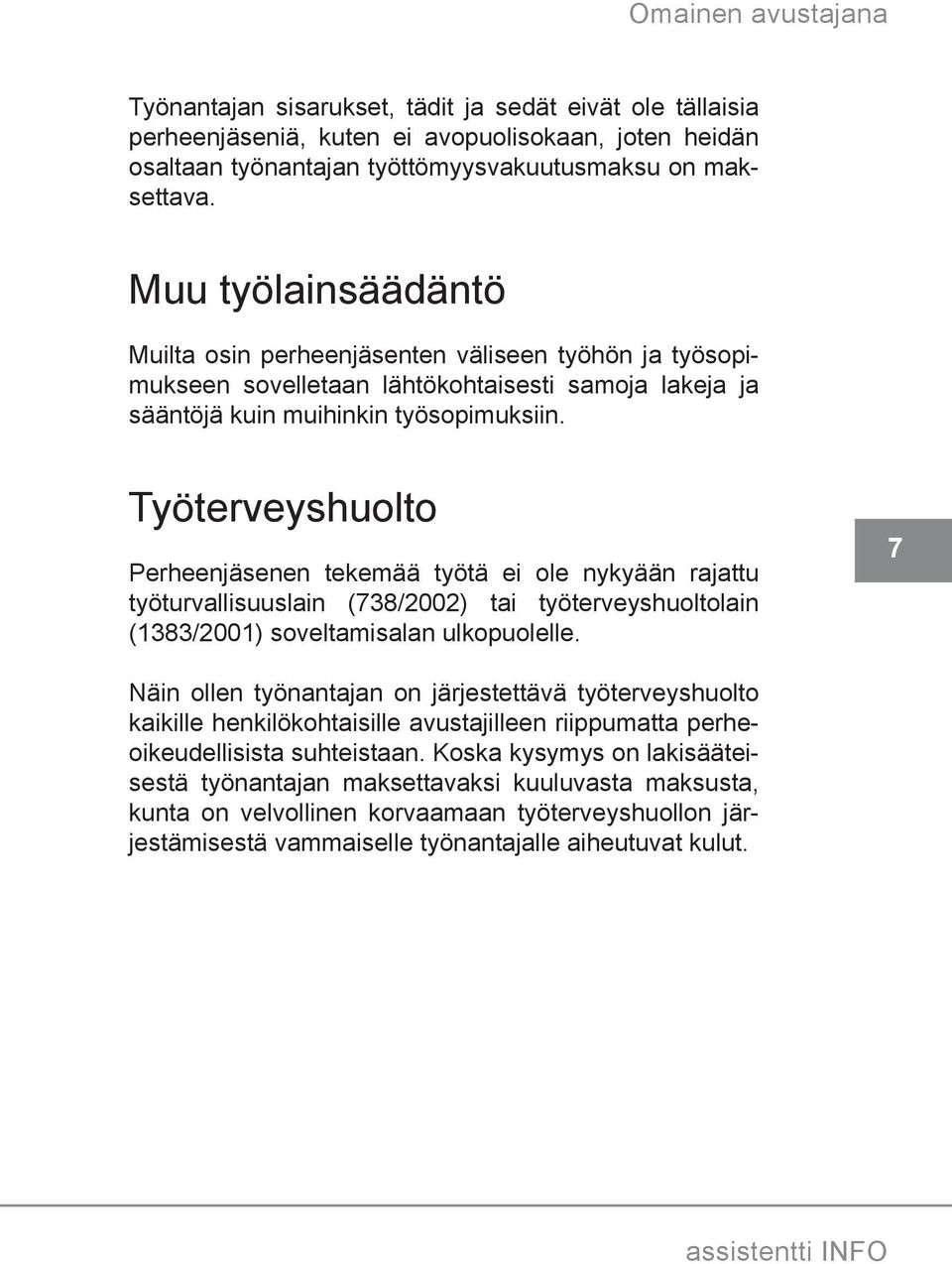 Omainen avustajana

Työnantajan sisarukset, tädit ja sedät eivät ole tällaisia perheenjäseniä, kuten ei avopuolisokaan, joten heidän osaltaan työnantajan työttömyysvakuutusmaksu on maksettava.

Muu työlainsäädäntö

Muilta osin perheenjäsenten väliseen työhön ja työsopimukseen sovelletaan lähtökohtaisesti samoja lakeja ja sääntöjä kuin muihinkin työsopimuksiin.

Työterveyshuolto

Perheenjäsenen tekemää työtä ei ole nykyään rajattu työturvallisuuslain (738/2002) tai työterveyshuoltolain (1383/2001) soveltamisalan ulkopuolelle.

7

Näin ollen työnantajan on järjestettävä työterveyshuolto kaikille henkilökohtaisille avustajilleen riippumatta perheoikeudellisista suhteistaan. Koska kysymys on lakisääteisestä työnantajan maksettavaksi kuuluvasta maksusta, kunta on velvollinen korvaamaan työterveyshuollon järjestämisestä vammaiselle työnantajalle aiheutuvat kulut.

assistentti INFO